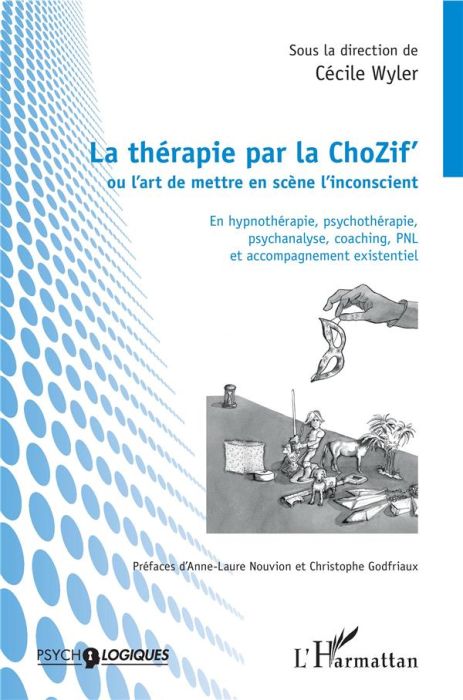 Sous la direction de
Cécile Wyler

La thérapie par la ChoZif'
ou l'art de mettre en scène l'inconscient

En hypnothérapie, psychothérapie, psychanalyse, coaching, PNL et accompagnement existentiel

Préfaces d'Anne-Laure Nouvion et Christophe Godfriaux

PSYCHOLOGIQUES

L'Harmattan